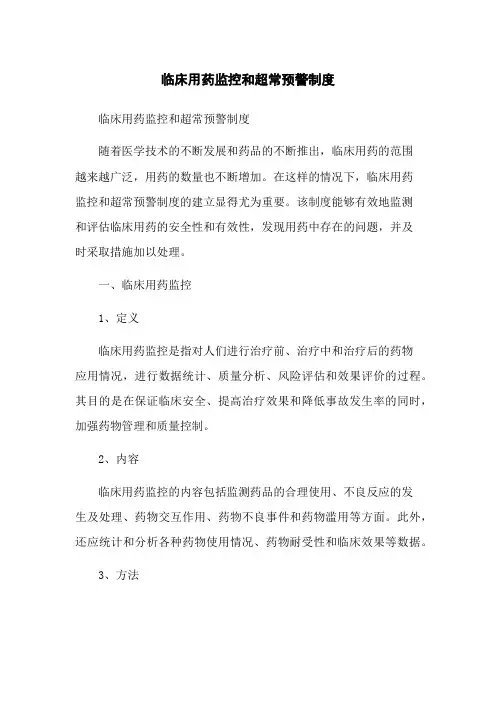 临床用药监控和超常预警制度

临床用药监控和超常预警制度

随着医学技术的不断发展和药品的不断推出，临床用药的范围越来越广泛，用药的数量也不断增加。在这样的情况下，临床用药监控和超常预警制度的建立显得尤为重要。该制度能够有效地监测和评估临床用药的安全性和有效性，发现用药中存在的问题，并及时采取措施加以处理。

一、临床用药监控

1、定义

临床用药监控是指对人们进行治疗前、治疗中和治疗后的药物应用情况，进行数据统计、质量分析、风险评估和效果评价的过程。其目的是在保证临床安全、提高治疗效果和降低事故发生率的同时，加强药物管理和质量控制。

2、内容

临床用药监控的内容包括监测药品的合理使用、不良反应的发生及处理、药物交互作用、药物不良事件和药物滥用等方面。此外，还应统计和分析各种药物使用情况、药物耐受性和临床效果等数据。

3、方法